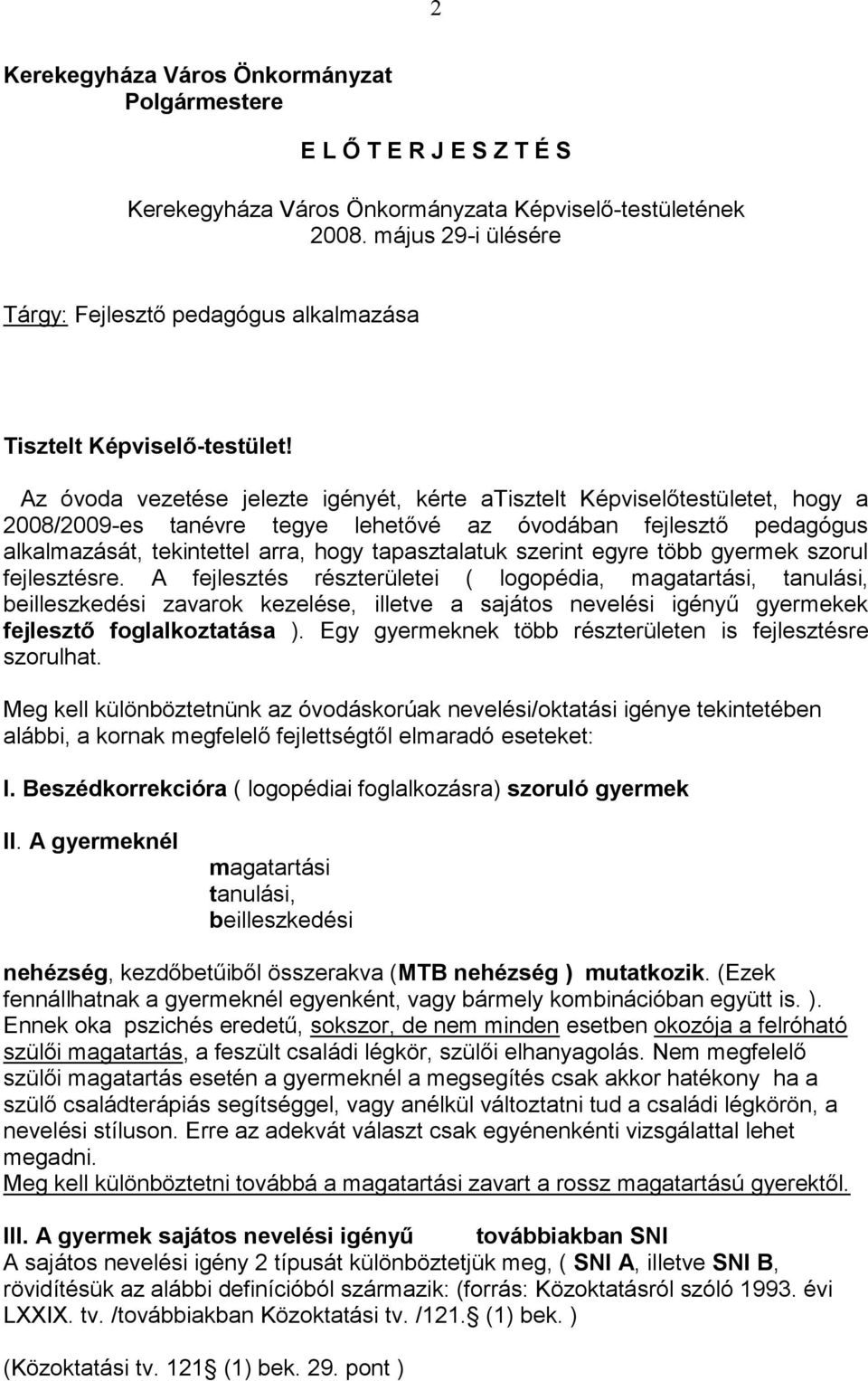 2

Kerekegyháza Város Önkormányzat
Polgármestere

E L Ő T E R J E S Z T É S

Kerekegyháza Város Önkormányzata Képviselő-testületének
2008. május 29-i ülésére

Tárgy: Fejlesztő pedagógus alkalmazása

Tisztelt Képviselő-testület!

Az óvoda vezetése jelezte igényét, kérte aTisztelt Képviselőtestületet, hogy a 2008/2009-es tanévre tegye lehetővé az óvodában fejlesztő pedagógus alkalmazását, tekintettel arra, hogy tapasztalatuk szerint egyre több gyermek szorul fejlesztésre. A fejlesztés részterületei ( logopédia, magatartási, tanulási, beilleszkedési zavarok kezelése, illetve a sajátos nevelési igényű gyermekek fejlesztő foglalkoztatása ). Egy gyermeknek több részterületen is fejlesztésre szorulhat.

Meg kell különböztetnünk az óvodáskorúak nevelési/oktatási igénye tekintetében alábbi, a kornak megfelelő fejlettségtől elmaradó eseteket:

I. Beszédkorrekcióra ( logopédiai foglalkozásra) szoruló gyermek

II. A gyermeknél

magatartási
tanulási,
beilleszkedési

nehézség, kezdőbetűiből összerakva (MTB nehézség ) mutatkozik. (Ezek fennállhatnak a gyermeknél egyenként, vagy bármely kombinációban együtt is. ). Ennek oka pszichés eredetű, sokszor, de nem minden esetben okozója a felróható szülői magatartás, a feszült családi légkör, szülői elhanyagolás. Nem megfelelő szülői magatartás esetén a gyermeknél a megsegítés csak akkor hatékony ha a szülő családterápiás segítséggel, vagy anélkül változtatni tud a családi légkörön, a nevelési stíluson. Erre az adekvát választ csak egyénenkénti vizsgálattal lehet megadni.
Meg kell különböztetni továbbá a magatartási zavart a rossz magatartású gyerektől.

III. A gyermek sajátos nevelési igényű továbbiakban SNI
A sajátos nevelési igény 2 típusát különböztetjük meg, ( SNI A, illetve SNI B, rövidítésük az alábbi definícióból származik: (forrás: Közoktatásról szóló 1993. évi LXXIX. tv. /továbbiakban Közoktatási tv. /121. (1) bek. )

(Közoktatási tv. 121 (1) bek. 29. pont )